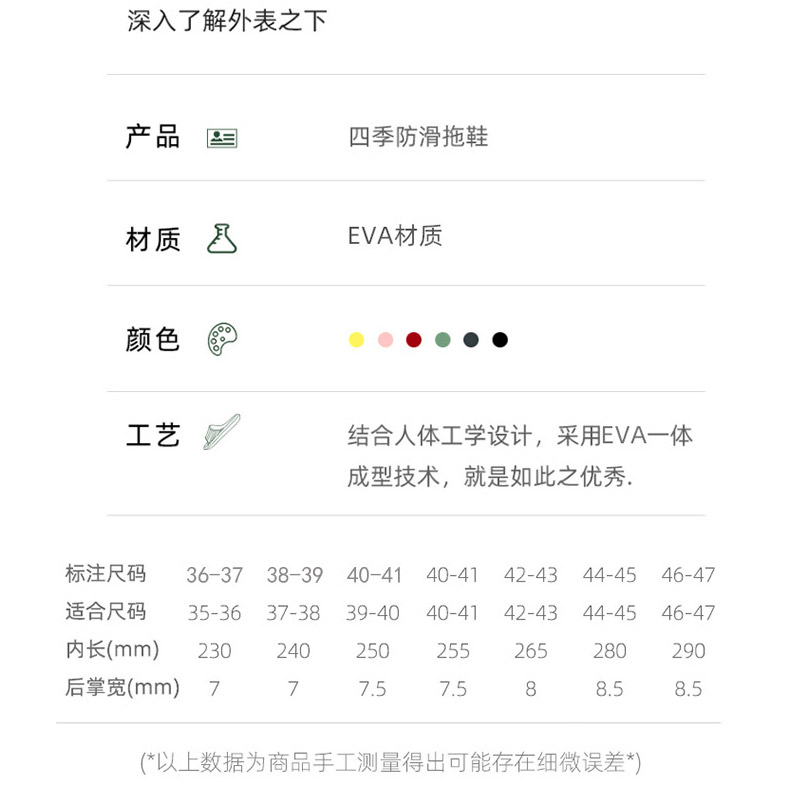 深入了解外表之下

产品 四季防滑拖鞋

材质 EVA材质

颜色

工艺 结合人体工学设计，采用EVA一体成型技术，就是如此之优秀.

| 标注尺码 | 36-37 | 38-39 | 40-41 | 40-41 | 42-43 | 44-45 | 46-47 |
|---|---|---|---|---|---|---|---|
| 适合尺码 | 35-36 | 37-38 | 39-40 | 40-41 | 42-43 | 44-45 | 46-47 |
| 内长(mm) | 230 | 240 | 250 | 255 | 265 | 280 | 290 |
| 后掌宽(mm) | 7 | 7 | 7.5 | 7.5 | 8 | 8.5 | 8.5 |

(*以上数据为商品手工测量得出可能存在细微误差*)